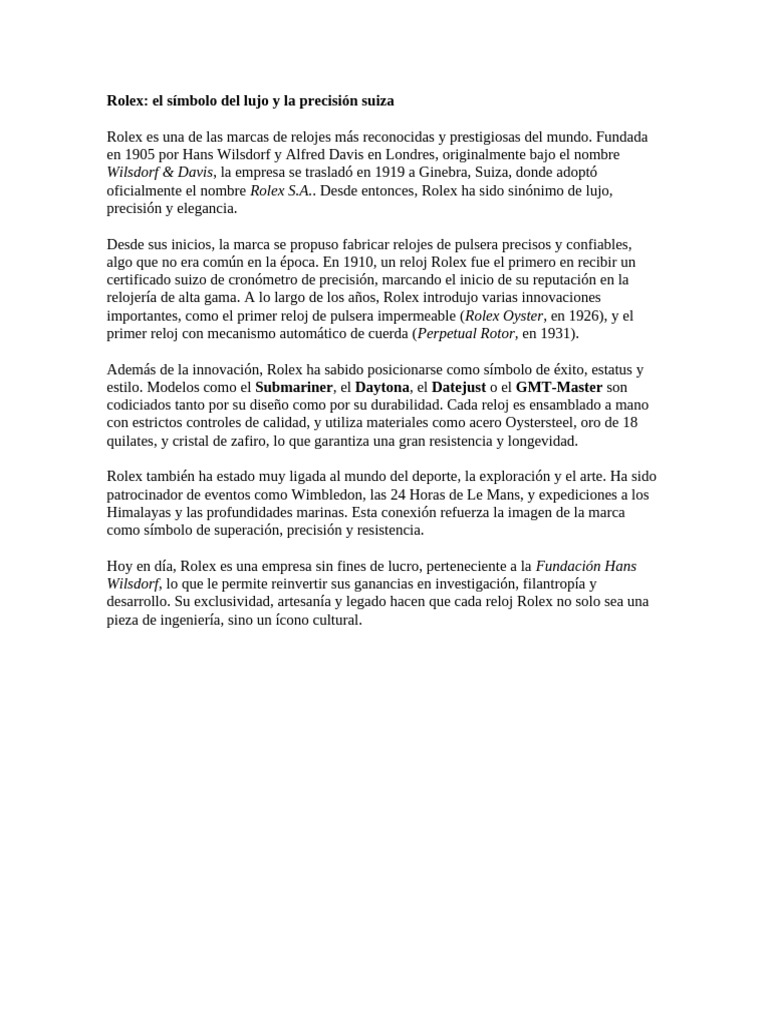 Rolex: el símbolo del lujo y la precisión suiza

Rolex es una de las marcas de relojes más reconocidas y prestigiosas del mundo. Fundada en 1905 por Hans Wilsdorf y Alfred Davis en Londres, originalmente bajo el nombre Wilsdorf & Davis, la empresa se trasladó en 1919 a Ginebra, Suiza, donde adoptó oficialmente el nombre Rolex S.A.. Desde entonces, Rolex ha sido sinónimo de lujo, precisión y elegancia.

Desde sus inicios, la marca se propuso fabricar relojes de pulsera precisos y confiables, algo que no era común en la época. En 1910, un reloj Rolex fue el primero en recibir un certificado suizo de cronómetro de precisión, marcando el inicio de su reputación en la relojería de alta gama. A lo largo de los años, Rolex introdujo varias innovaciones importantes, como el primer reloj de pulsera impermeable (Rolex Oyster, en 1926), y el primer reloj con mecanismo automático de cuerda (Perpetual Rotor, en 1931).

Además de la innovación, Rolex ha sabido posicionarse como símbolo de éxito, estatus y estilo. Modelos como el Submariner, el Daytona, el Datejust o el GMT-Master son codiciados tanto por su diseño como por su durabilidad. Cada reloj es ensamblado a mano con estrictos controles de calidad, y utiliza materiales como acero Oystersteel, oro de 18 quilates, y cristal de zafiro, lo que garantiza una gran resistencia y longevidad.

Rolex también ha estado muy ligada al mundo del deporte, la exploración y el arte. Ha sido patrocinador de eventos como Wimbledon, las 24 Horas de Le Mans, y expediciones a los Himalayas y las profundidades marinas. Esta conexión refuerza la imagen de la marca como símbolo de superación, precisión y resistencia.

Hoy en día, Rolex es una empresa sin fines de lucro, perteneciente a la Fundación Hans Wilsdorf, lo que le permite reinvertir sus ganancias en investigación, filantropía y desarrollo. Su exclusividad, artesanía y legado hacen que cada reloj Rolex no solo sea una pieza de ingeniería, sino un ícono cultural.